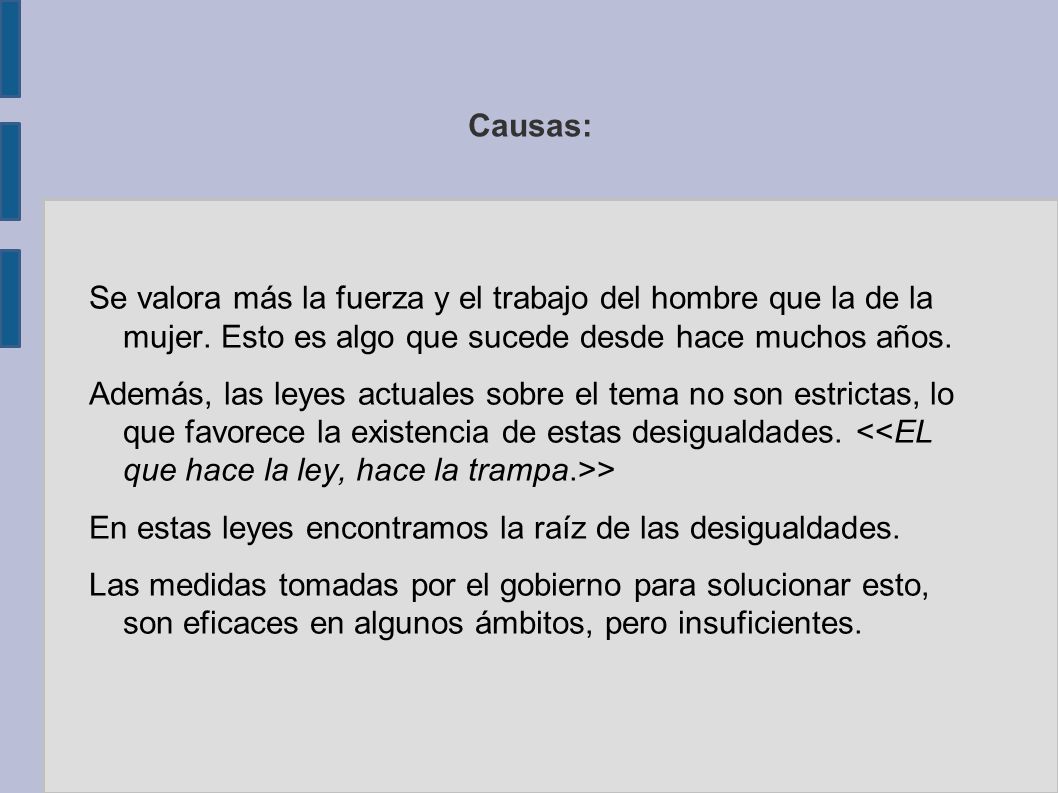 Causas:

Se valora más la fuerza y el trabajo del hombre que la de la mujer. Esto es algo que sucede desde hace muchos años.

Además, las leyes actuales sobre el tema no son estrictas, lo que favorece la existencia de estas desigualdades. <<EL que hace la ley, hace la trampa.>>

En estas leyes encontramos la raíz de las desigualdades.

Las medidas tomadas por el gobierno para solucionar esto, son eficaces en algunos ámbitos, pero insuficientes.